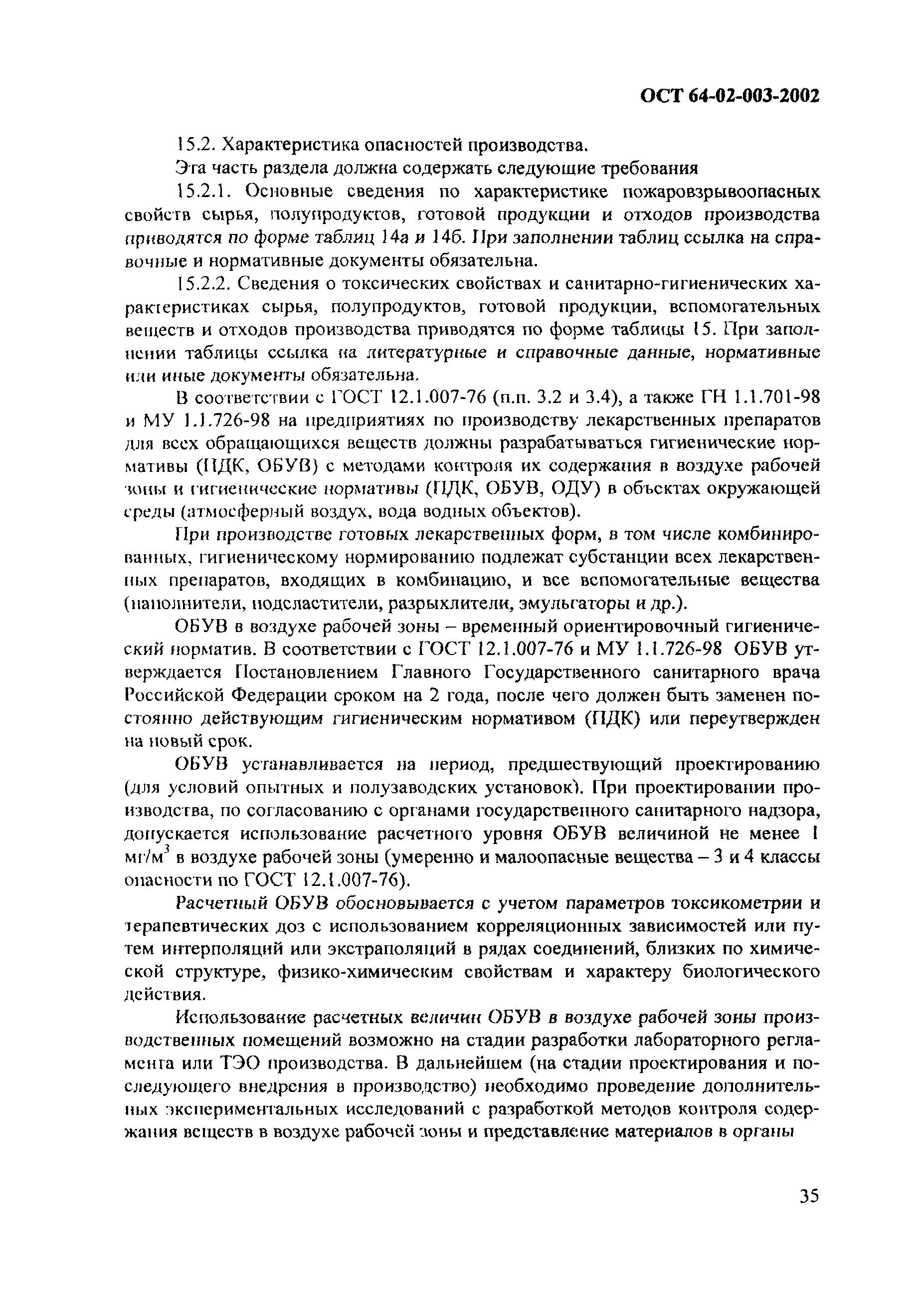 ОСТ 64-02-003-2002

15.2. Характеристика опасностей производства.

Эта часть раздела должна содержать следующие требования

15.2.1. Основные сведения по характеристике пожаровзрывоопасных свойств сырья, полупродуктов, готовой продукции и отходов производства приводятся по форме таблиц 14а и 14б. При заполнении таблиц ссылка на справочные и нормативные документы обязательна.

15.2.2. Сведения о токсических свойствах и санитарно-гигиенических характеристиках сырья, полупродуктов, готовой продукции, вспомогательных веществ и отходов производства приводятся по форме таблицы 15. При заполнении таблицы ссылка на литературные и справочные данные, нормативные или иные документы обязательна.

В соответствии с ГОСТ 12.1.007-76 (п.п. 3.2 и 3.4), а также ГН 1.1.701-98 и МУ 1.1.726-98 на предприятиях по производству лекарственных препаратов для всех обращающихся веществ должны разрабатываться гигиенические нормативы (ПДК, ОБУВ) с методами контроля их содержания в воздухе рабочей зоны и гигиенические нормативы (ПДК, ОБУВ, ОДУ) в объектах окружающей среды (атмосферный воздух, вода водных объектов).

При производстве готовых лекарственных форм, в том числе комбинированных, гигиеническому нормированию подлежат субстанции всех лекарственных препаратов, входящих в комбинацию, и все вспомогательные вещества (наполнители, подсластители, разрыхлители, эмульгаторы и др.).

ОБУВ в воздухе рабочей зоны – временный ориентировочный гигиенический норматив. В соответствии с ГОСТ 12.1.007-76 и МУ 1.1.726-98 ОБУВ утверждается Постановлением Главного Государственного санитарного врача Российской Федерации сроком на 2 года, после чего должен быть заменен постоянно действующим гигиеническим нормативом (ПДК) или переутвержден на новый срок.

ОБУВ устанавливается на период, предшествующий проектированию (для условий опытных и полузаводских установок). При проектировании производства, по согласованию с органами государственного санитарного надзора, допускается использование расчетного уровня ОБУВ величиной не менее 1 мг/м$^3$ в воздухе рабочей зоны (умеренно и малоопасные вещества – 3 и 4 классы опасности по ГОСТ 12.1.007-76).

Расчетный ОБУВ обосновывается с учетом параметров токсикометрии и терапевтических доз с использованием корреляционных зависимостей или путем интерполяций или экстраполяций в рядах соединений, близких по химической структуре, физико-химическим свойствам и характеру биологического действия.

Использование расчетных величин ОБУВ в воздухе рабочей зоны производственных помещений возможно на стадии разработки лабораторного регламента или ТЭО производства. В дальнейшем (на стадии проектирования и последующего внедрения в производство) необходимо проведение дополнительных экспериментальных исследований с разработкой методов контроля содержания веществ в воздухе рабочей зоны и представление материалов в органы

35